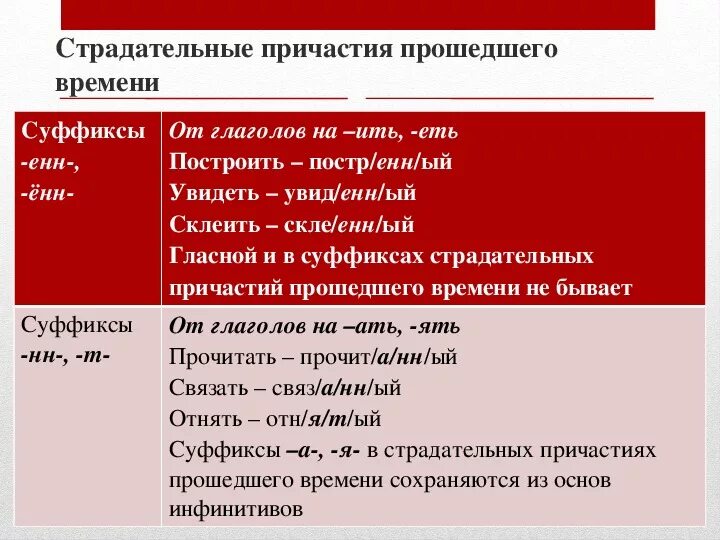 Страдательные причастия прошедшего времени

| Суффиксы -енн-, -ённ- | От глаголов на –ить, -еть Построить – постр/енн/ый Увидеть – увид/енн/ый Склеить – скле/енн/ый Гласной и в суффиксах страдательных причастий прошедшего времени не бывает |
|---|---|
| Суффиксы -нн-, -т- | От глаголов на –ать, -ять Прочитать – прочит/а/нн/ый Связать – связ/а/нн/ый Отнять – отн/я/т/ый Суффиксы –а-, -я- в страдательных причастиях прошедшего времени сохраняются из основ инфинитивов |